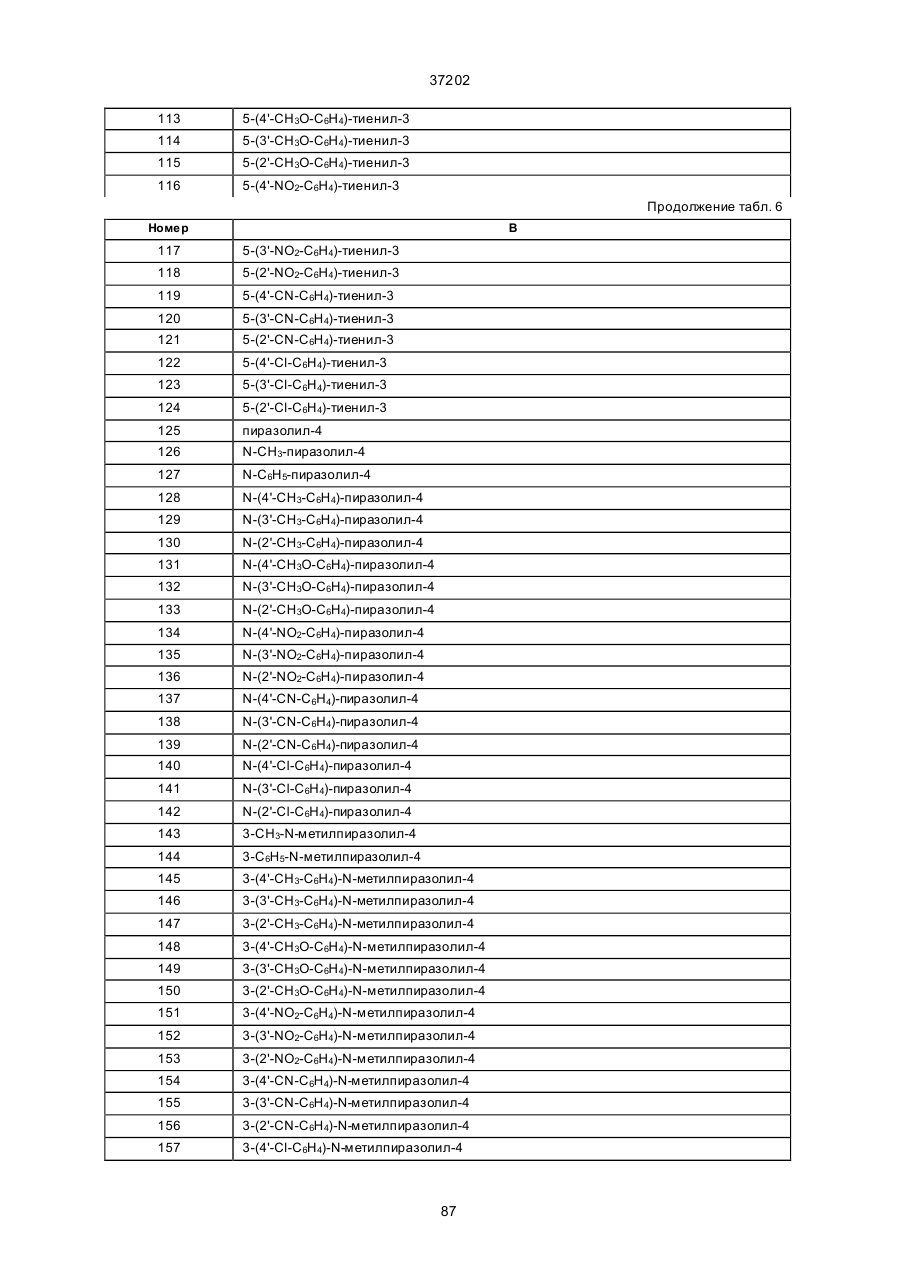 37202

| | |
|---|---|
| 113 | 5-(4'-$CH_3O$-$C_6H_4$)-тиенил-3 |
| 114 | 5-(3'-$CH_3O$-$C_6H_4$)-тиенил-3 |
| 115 | 5-(2'-$CH_3O$-$C_6H_4$)-тиенил-3 |
| 116 | 5-(4'-$NO_2$-$C_6H_4$)-тиенил-3 |

Продолжение табл. 6

| Номер | B |
|---|---|
| 117 | 5-(3'-$NO_2$-$C_6H_4$)-тиенил-3 |
| 118 | 5-(2'-$NO_2$-$C_6H_4$)-тиенил-3 |
| 119 | 5-(4'-CN-$C_6H_4$)-тиенил-3 |
| 120 | 5-(3'-CN-$C_6H_4$)-тиенил-3 |
| 121 | 5-(2'-CN-$C_6H_4$)-тиенил-3 |
| 122 | 5-(4'-Cl-$C_6H_4$)-тиенил-3 |
| 123 | 5-(3'-Cl-$C_6H_4$)-тиенил-3 |
| 124 | 5-(2'-Cl-$C_6H_4$)-тиенил-3 |
| 125 | пиразолил-4 |
| 126 | N-$CH_3$-пиразолил-4 |
| 127 | N-$C_6H_5$-пиразолил-4 |
| 128 | N-(4'-$CH_3$-$C_6H_4$)-пиразолил-4 |
| 129 | N-(3'-$CH_3$-$C_6H_4$)-пиразолил-4 |
| 130 | N-(2'-$CH_3$-$C_6H_4$)-пиразолил-4 |
| 131 | N-(4'-$CH_3O$-$C_6H_4$)-пиразолил-4 |
| 132 | N-(3'-$CH_3O$-$C_6H_4$)-пиразолил-4 |
| 133 | N-(2'-$CH_3O$-$C_6H_4$)-пиразолил-4 |
| 134 | N-(4'-$NO_2$-$C_6H_4$)-пиразолил-4 |
| 135 | N-(3'-$NO_2$-$C_6H_4$)-пиразолил-4 |
| 136 | N-(2'-$NO_2$-$C_6H_4$)-пиразолил-4 |
| 137 | N-(4'-CN-$C_6H_4$)-пиразолил-4 |
| 138 | N-(3'-CN-$C_6H_4$)-пиразолил-4 |
| 139 | N-(2'-CN-$C_6H_4$)-пиразолил-4 |
| 140 | N-(4'-Cl-$C_6H_4$)-пиразолил-4 |
| 141 | N-(3'-Cl-$C_6H_4$)-пиразолил-4 |
| 142 | N-(2'-Cl-$C_6H_4$)-пиразолил-4 |
| 143 | 3-$CH_3$-N-метилпиразолил-4 |
| 144 | 3-$C_6H_5$-N-метилпиразолил-4 |
| 145 | 3-(4'-$CH_3$-$C_6H_4$)-N-метилпиразолил-4 |
| 146 | 3-(3'-$CH_3$-$C_6H_4$)-N-метилпиразолил-4 |
| 147 | 3-(2'-$CH_3$-$C_6H_4$)-N-метилпиразолил-4 |
| 148 | 3-(4'-$CH_3O$-$C_6H_4$)-N-метилпиразолил-4 |
| 149 | 3-(3'-$CH_3O$-$C_6H_4$)-N-метилпиразолил-4 |
| 150 | 3-(2'-$CH_3O$-$C_6H_4$)-N-метилпиразолил-4 |
| 151 | 3-(4'-$NO_2$-$C_6H_4$)-N-метилпиразолил-4 |
| 152 | 3-(3'-$NO_2$-$C_6H_4$)-N-метилпиразолил-4 |
| 153 | 3-(2'-$NO_2$-$C_6H_4$)-N-метилпиразолил-4 |
| 154 | 3-(4'-CN-$C_6H_4$)-N-метилпиразолил-4 |
| 155 | 3-(3'-CN-$C_6H_4$)-N-метилпиразолил-4 |
| 156 | 3-(2'-CN-$C_6H_4$)-N-метилпиразолил-4 |
| 157 | 3-(4'-Cl-$C_6H_4$)-N-метилпиразолил-4 |

87